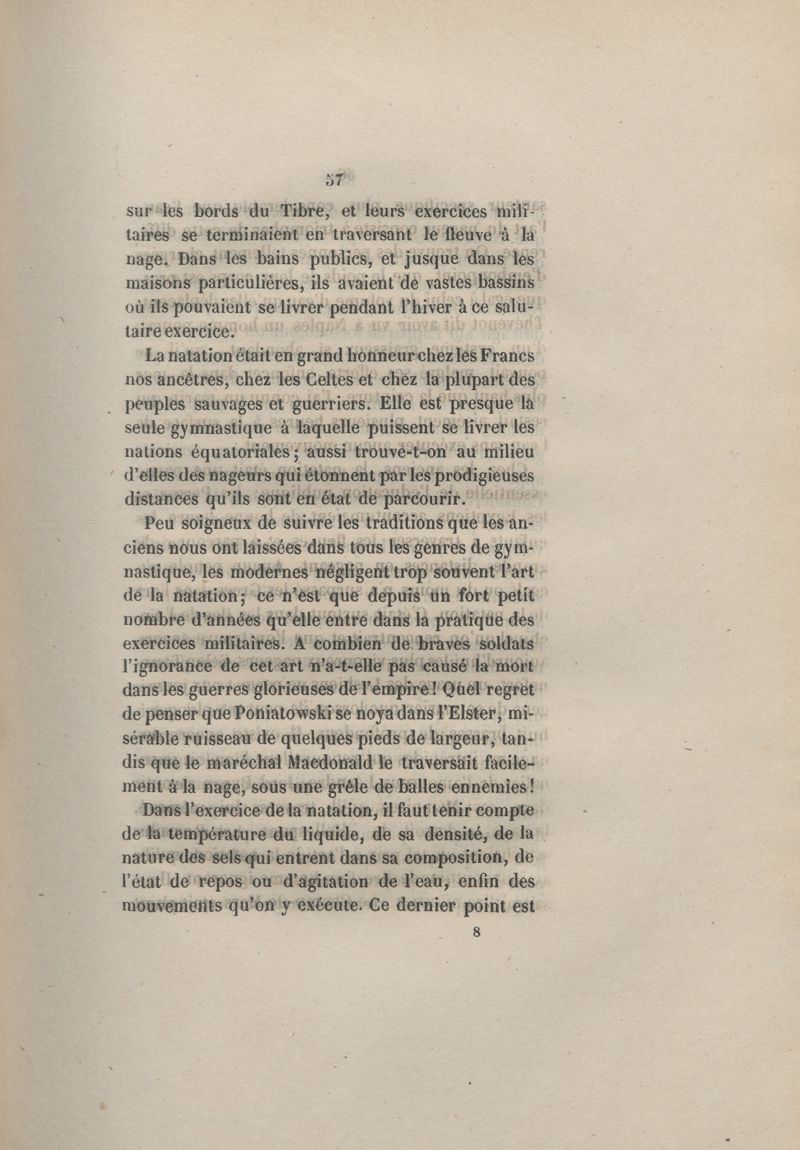 57

sur les bords du Tibre, et leurs exercices militaires se terminaient en traversant le fleuve à la nage. Dans les bains publics, et jusque dans les maisons particulières, ils avaient de vastes bassins où ils pouvaient se livrer pendant l'hiver à ce salutaire exercice.

La natation était en grand honneur chez les Francs nos ancêtres, chez les Celtes et chez la plupart des peuples sauvages et guerriers. Elle est presque la seule gymnastique à laquelle puissent se livrer les nations équatoriales; aussi trouve-t-on au milieu d'elles des nageurs qui étonnent par les prodigieuses distances qu'ils sont en état de parcourir.

Peu soigneux de suivre les traditions que les anciens nous ont laissées dans tous les genres de gymnastique, les modernes négligent trop souvent l'art de la natation; ce n'est que depuis un fort petit nombre d'années qu'elle entre dans la pratique des exercices militaires. A combien de braves soldats l'ignorance de cet art n'a-t-elle pas causé la mort dans les guerres glorieuses de l'empire! Quel regret de penser que Poniatowski se noya dans l'Elster, misérable ruisseau de quelques pieds de largeur, tandis que le maréchal Macdonald le traversait facilement à la nage, sous une grêle de balles ennemies!

Dans l'exercice de la natation, il faut tenir compte de la température du liquide, de sa densité, de la nature des sels qui entrent dans sa composition, de l'état de repos ou d'agitation de l'eau, enfin des mouvements qu'on y exécute. Ce dernier point est

8